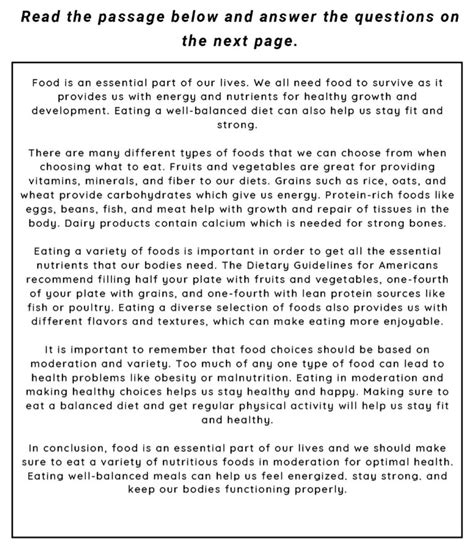 Read the passage below and answer the questions on the next page.

Food is an essential part of our lives. We all need food to survive as it provides us with energy and nutrients for healthy growth and development. Eating a well-balanced diet can also help us stay fit and strong.

There are many different types of foods that we can choose from when choosing what to eat. Fruits and vegetables are great for providing vitamins, minerals, and fiber to our diets. Grains such as rice, oats, and wheat provide carbohydrates which give us energy. Protein-rich foods like eggs, beans, fish, and meat help with growth and repair of tissues in the body. Dairy products contain calcium which is needed for strong bones.

Eating a variety of foods is important in order to get all the essential nutrients that our bodies need. The Dietary Guidelines for Americans recommend filling half your plate with fruits and vegetables, one-fourth of your plate with grains, and one-fourth with lean protein sources like fish or poultry. Eating a diverse selection of foods also provides us with different flavors and textures, which can make eating more enjoyable.

It is important to remember that food choices should be based on moderation and variety. Too much of any one type of food can lead to health problems like obesity or malnutrition. Eating in moderation and making healthy choices helps us stay healthy and happy. Making sure to eat a balanced diet and get regular physical activity will help us stay fit and healthy.

In conclusion, food is an essential part of our lives and we should make sure to eat a variety of nutritious foods in moderation for optimal health. Eating well-balanced meals can help us feel energized, stay strong, and keep our bodies functioning properly.